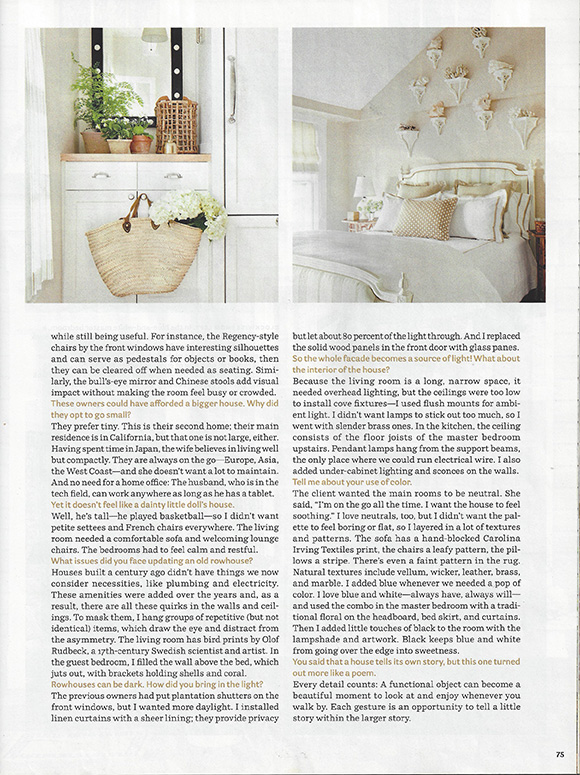 while still being useful. For instance, the Regency-style chairs by the front windows have interesting silhouettes and can serve as pedestals for objects or books, then they can be cleared off when needed as seating. Similarly, the bull's-eye mirror and Chinese stools add visual impact without making the room feel busy or crowded.

These owners could have afforded a bigger house. Why did they opt to go small?

They prefer tiny. This is their second home; their main residence is in California, but that one is not large, either. Having spent time in Japan, the wife believes in living well but compactly. They are always on the go—Europe, Asia, the West Coast—and she doesn't want a lot to maintain. And no need for a home office: The husband, who is in the tech field, can work anywhere as long as he has a tablet.

Yet it doesn't feel like a dainty little doll's house.

Well, he's tall—he played basketball—so I didn't want petite settees and French chairs everywhere. The living room needed a comfortable sofa and welcoming lounge chairs. The bedrooms had to feel calm and restful.

What issues did you face updating an old rowhouse?

Houses built a century ago didn't have things we now consider necessities, like plumbing and electricity. These amenities were added over the years and, as a result, there are all these quirks in the walls and ceilings. To mask them, I hang groups of repetitive (but not identical) items, which draw the eye and distract from the asymmetry. The living room has bird prints by Olof Rudbeck, a 17th-century Swedish scientist and artist. In the guest bedroom, I filled the wall above the bed, which juts out, with brackets holding shells and coral.

Rowhouses can be dark. How did you bring in the light?

The previous owners had put plantation shutters on the front windows, but I wanted more daylight. I installed linen curtains with a sheer lining; they provide privacy but let about 80 percent of the light through. And I replaced the solid wood panels in the front door with glass panes.

So the whole facade becomes a source of light! What about the interior of the house?

Because the living room is a long, narrow space, it needed overhead lighting, but the ceilings were too low to install cove fixtures—I used flush mounts for ambient light. I didn't want lamps to stick out too much, so I went with slender brass ones. In the kitchen, the ceiling consists of the floor joists of the master bedroom upstairs. Pendant lamps hang from the support beams, the only place where we could run electrical wire. I also added under-cabinet lighting and sconces on the walls.

Tell me about your use of color.

The client wanted the main rooms to be neutral. She said, "I'm on the go all the time. I want the house to feel soothing." I love neutrals, too, but I didn't want the palette to feel boring or flat, so I layered in a lot of textures and patterns. The sofa has a hand-blocked Carolina Irving Textiles print, the chairs a leafy pattern, the pillows a stripe. There's even a faint pattern in the rug. Natural textures include vellum, wicker, leather, brass, and marble. I added blue whenever we needed a pop of color. I love blue and white—always have, always will—and used the combo in the master bedroom with a traditional floral on the headboard, bed skirt, and curtains. Then I added little touches of black to the room with the lampshade and artwork. Black keeps blue and white from going over the edge into sweetness.

You said that a house tells its own story, but this one turned out more like a poem.

Every detail counts: A functional object can become a beautiful moment to look at and enjoy whenever you walk by. Each gesture is an opportunity to tell a little story within the larger story.

75